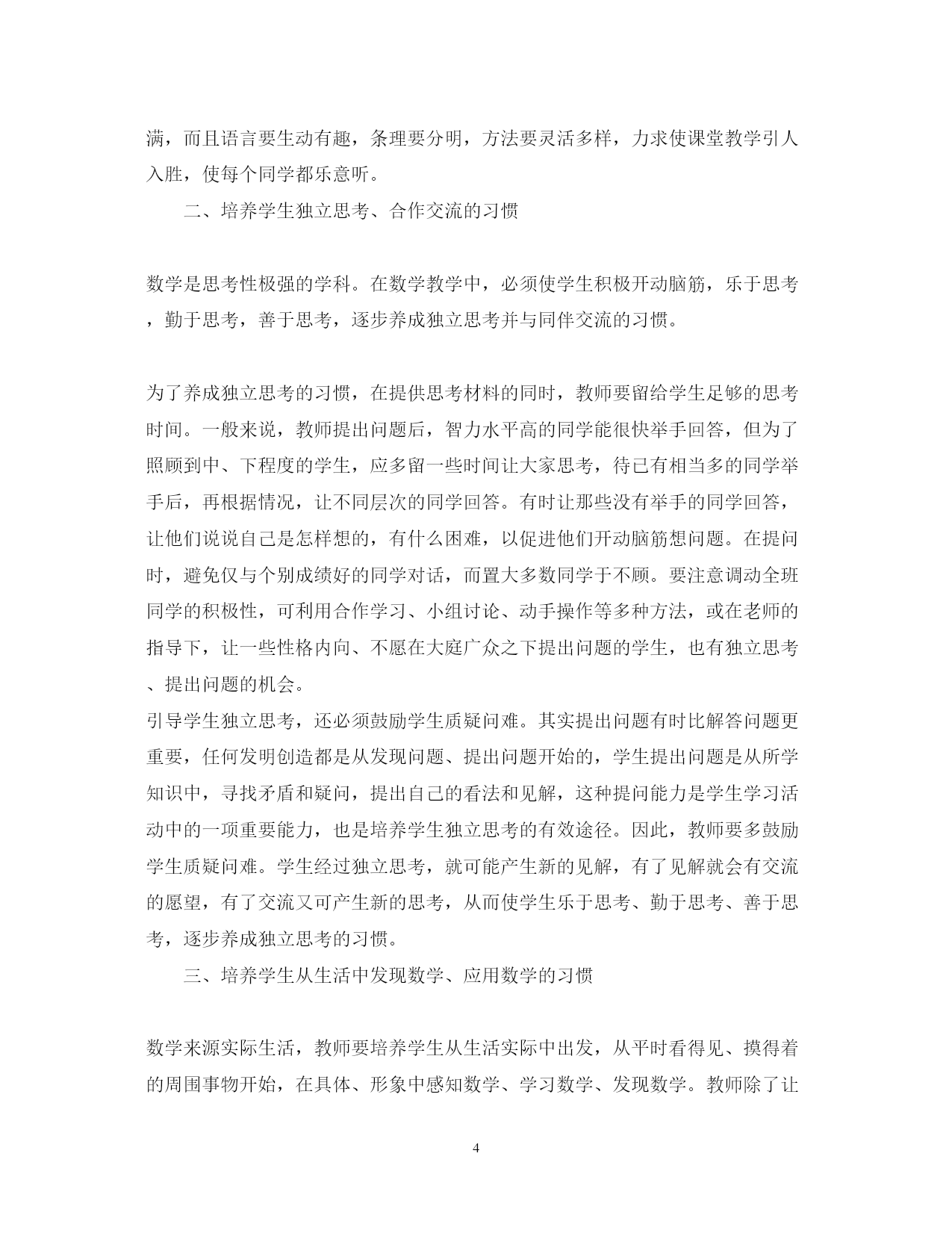 满，而且语言要生动有趣，条理要分明，方法要灵活多样，力求使课堂教学引人入胜，使每个同学都乐意听。

二、培养学生独立思考、合作交流的习惯

数学是思考性极强的学科。在数学教学中，必须使学生积极开动脑筋，乐于思考，勤于思考，善于思考，逐步养成独立思考并与同伴交流的习惯。

为了养成独立思考的习惯，在提供思考材料的同时，教师要留给学生足够的思考时间。一般来说，教师提出问题后，智力水平高的同学能很快举手回答，但为了照顾到中、下程度的学生，应多留一些时间让大家思考，待已有相当多的同学举手后，再根据情况，让不同层次的同学回答。有时让那些没有举手的同学回答，让他们说说自己是怎样想的，有什么困难，以促进他们开动脑筋想问题。在提问时，避免仅与个别成绩好的同学对话，而置大多数同学于不顾。要注意调动全班同学的积极性，可利用合作学习、小组讨论、动手操作等多种方法，或在老师的指导下，让一些性格内向、不愿在大庭广众之下提出问题的学生，也有独立思考、提出问题的机会。
引导学生独立思考，还必须鼓励学生质疑问难。其实提出问题有时比解答问题更重要，任何发明创造都是从发现问题、提出问题开始的，学生提出问题是从所学知识中，寻找矛盾和疑问，提出自己的看法和见解，这种提问能力是学生学习活动中的一项重要能力，也是培养学生独立思考的有效途径。因此，教师要多鼓励学生质疑问难。学生经过独立思考，就可能产生新的见解，有了见解就会有交流的愿望，有了交流又可产生新的思考，从而使学生乐于思考、勤于思考、善于思考，逐步养成独立思考的习惯。

三、培养学生从生活中发现数学、应用数学的习惯

数学来源实际生活，教师要培养学生从生活实际中出发，从平时看得见、摸得着的周围事物开始，在具体、形象中感知数学、学习数学、发现数学。教师除了让

4